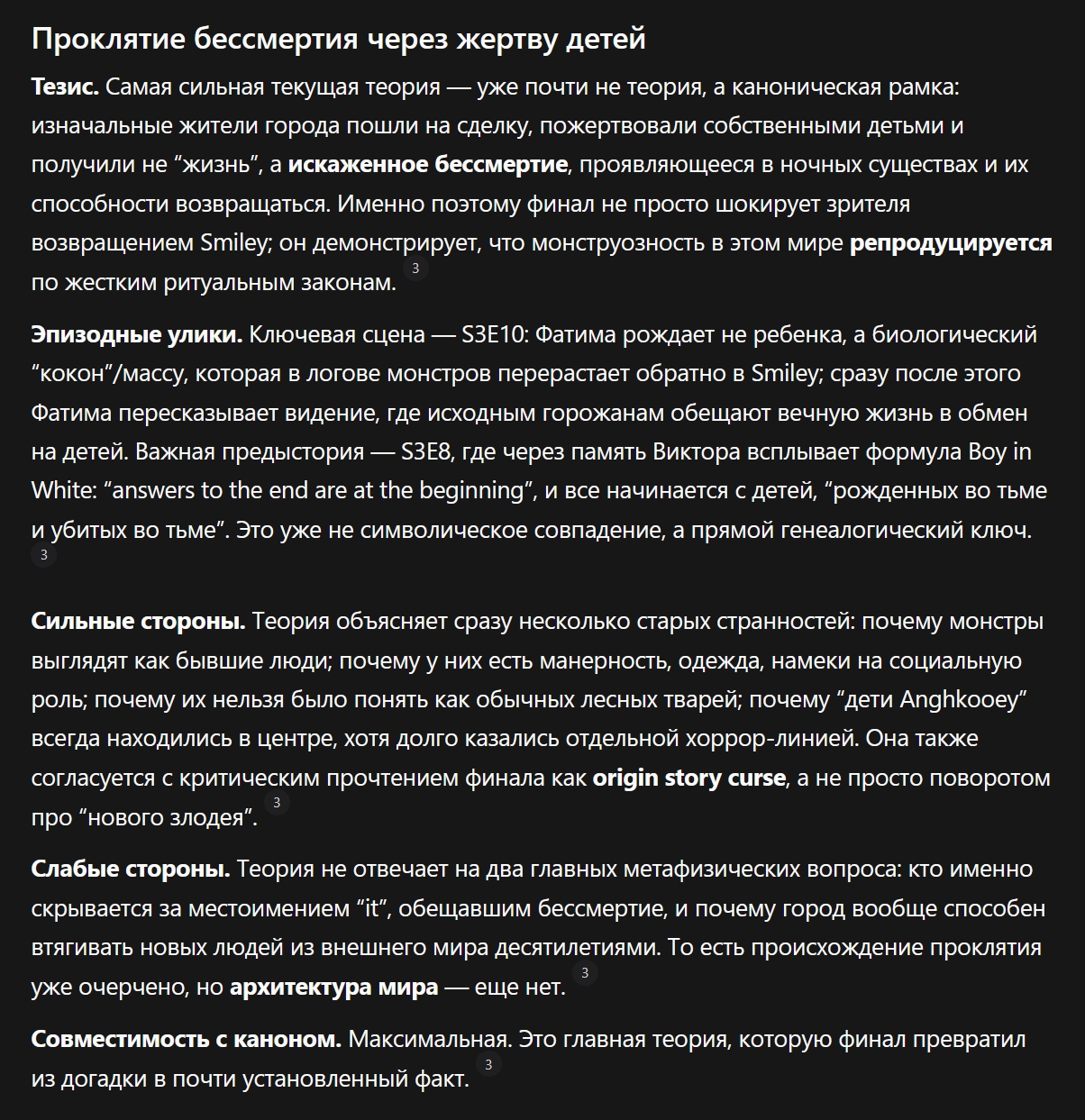 Проклятие бессмертия через жертву детей

Тезис. Самая сильная текущая теория — уже почти не теория, а каноническая рамка: изначальные жители города пошли на сделку, пожертвовали собственными детьми и получили не “жизнь”, а искаженное бессмертие, проявляющееся в ночных существах и их способности возвращаться. Именно поэтому финал не просто шокирует зрителя возвращением Smiley; он демонстрирует, что монструозность в этом мире репродуцируется по жестким ритуальным законам. 3

Эпизодные улики. Ключевая сцена — S3E10: Фатима рождает не ребенка, а биологический “кокон”/массу, которая в логове монстров перерастает обратно в Smiley; сразу после этого Фатима пересказывает видение, где исходным горожанам обещают вечную жизнь в обмен на детей. Важная предыстория — S3E8, где через память Виктора всплывает формула Boy in White: “answers to the end are at the beginning”, и все начинается с детей, “рожденных во тьме и убитых во тьме”. Это уже не символическое совпадение, а прямой генеалогический ключ. 3

Сильные стороны. Теория объясняет сразу несколько старых странностей: почему монстры выглядят как бывшие люди; почему у них есть манерность, одежда, намеки на социальную роль; почему их нельзя было понять как обычных лесных тварей; почему “дети Anghkooey” всегда находились в центре, хотя долго казались отдельной хоррор-линией. Она также согласуется с критическим прочтением финала как origin story curse, а не просто поворотом про “нового злодея”. 3

Слабые стороны. Теория не отвечает на два главных метафизических вопроса: кто именно скрывается за местоимением “it”, обещавшим бессмертие, и почему город вообще способен втягивать новых людей из внешнего мира десятилетиями. То есть происхождение проклятия уже очерчено, но архитектура мира — еще нет. 3

Совместимость с каноном. Максимальная. Это главная теория, которую финал превратил из догадки в почти установленный факт. 3